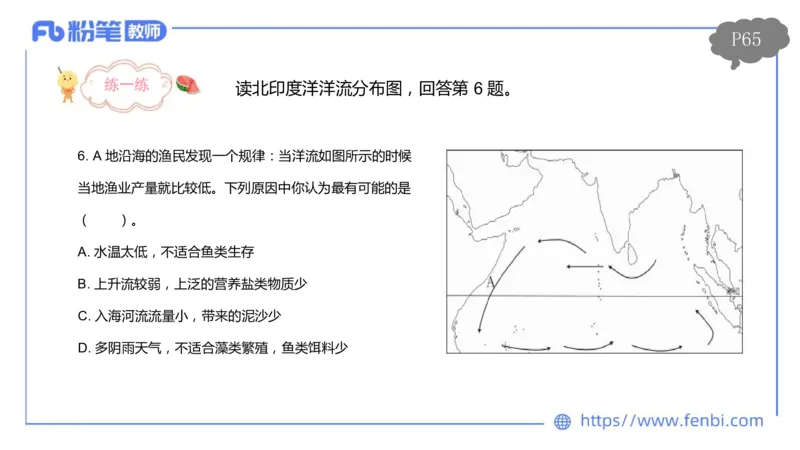 Fb 粉笔 教师

P65

练一练

读北印度洋洋流分布图，回答第 6 题。

6. A 地沿海的渔民发现一个规律：当洋流如图所示的时候当地渔业产量就比较低。下列原因中你认为最有可能的是（　　）。

A. 水温太低，不适合鱼类生存

B. 上升流较弱，上泛的营养盐类物质少

C. 入海河流流量小，带来的泥沙少

D. 多阴雨天气，不适合藻类繁殖，鱼类饵料少

A

https://www.fenbi.com